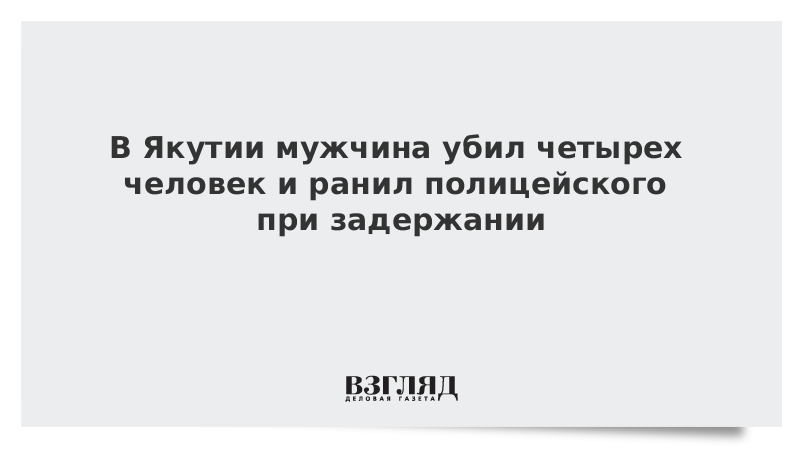 В Якутии мужчина убил четырех человек и ранил полицейского при задержании

ВЗГЛЯД
ДЕЛОВАЯ ГАЗЕТА